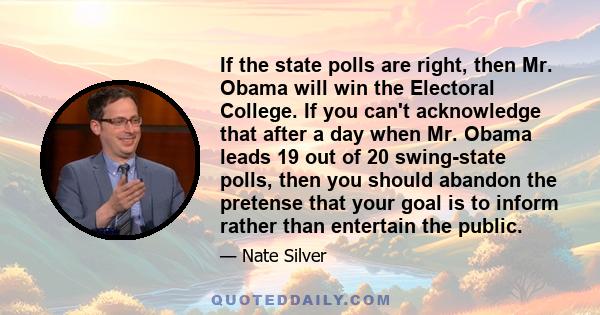 If the state polls are right, then Mr. Obama will win the Electoral College. If you can't acknowledge that after a day when Mr. Obama leads 19 out of 20 swing-state polls, then you should abandon the pretense that your goal is to inform rather than entertain the public.

— Nate Silver

QUOTEDDAILY.COM